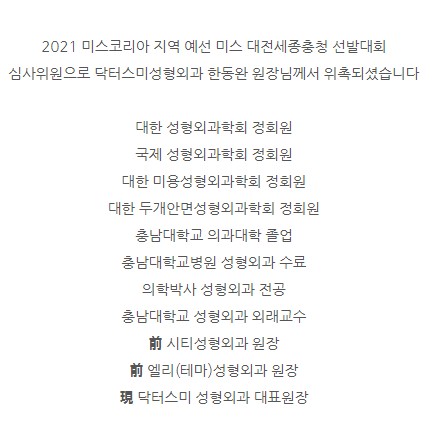 2021 미스코리아 지역 예선 미스 대전세종충청 선발대회
심사위원으로 닥터스미성형외과 한동완 원장님께서 위촉되셨습니다

대한 성형외과학회 정회원
국제 성형외과학회 정회원
대한 미용성형외과학회 정회원
대한 두개안면성형외과학회 정회원
충남대학교 의과대학 졸업
충남대학교병원 성형외과 수료
의학박사 성형외과 전공
충남대학교 성형외과 외래교수
前 시티성형외과 원장
前 엘리(테마)성형외과 원장
現 닥터스미 성형외과 대표원장